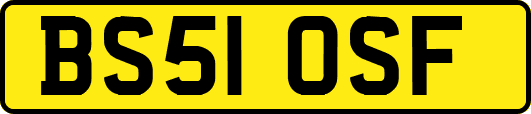 BS51 OSF